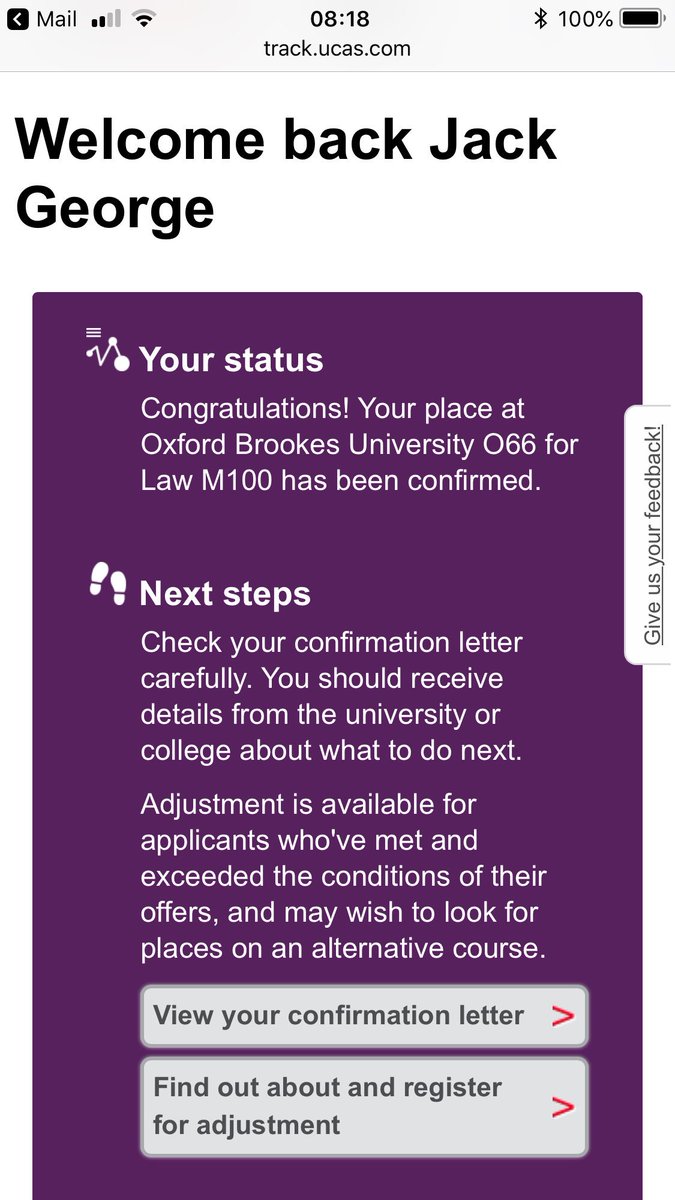 Mail 08:18 100%
track.ucas.com

Welcome back Jack George

Your status

Congratulations! Your place at Oxford Brookes University O66 for Law M100 has been confirmed.

Next steps

Check your confirmation letter carefully. You should receive details from the university or college about what to do next.

Adjustment is available for applicants who've met and exceeded the conditions of their offers, and may wish to look for places on an alternative course.

View your confirmation letter >

Find out about and register for adjustment >

Give us your feedback!